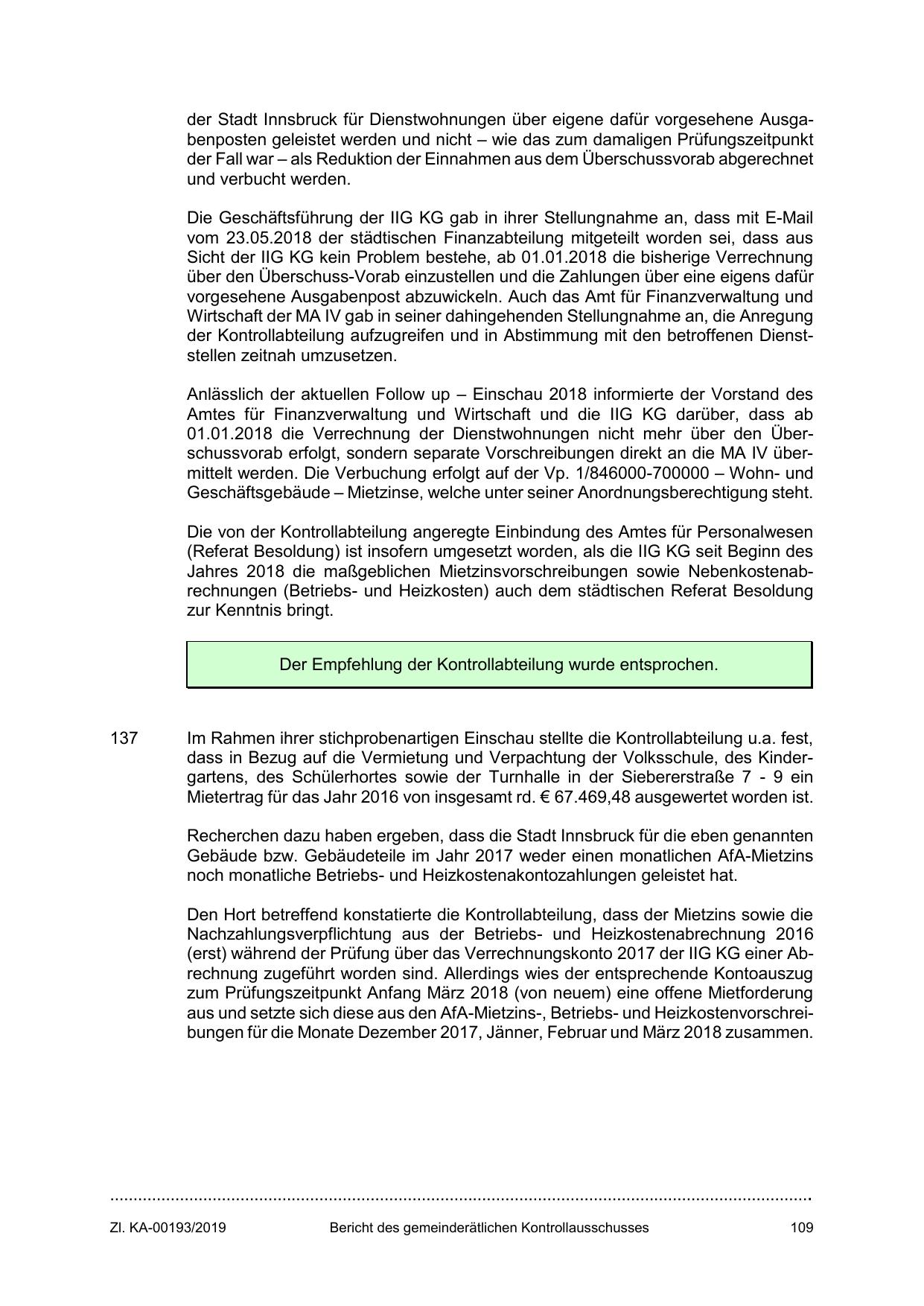 der Stadt Innsbruck für Dienstwohnungen über eigene dafür vorgesehene Ausgabenposten geleistet werden und nicht – wie das zum damaligen Prüfungszeitpunkt der Fall war – als Reduktion der Einnahmen aus dem Überschussvorab abgerechnet und verbucht werden.

Die Geschäftsführung der IIG KG gab in ihrer Stellungnahme an, dass mit E-Mail vom 23.05.2018 der städtischen Finanzabteilung mitgeteilt worden sei, dass aus Sicht der IIG KG kein Problem bestehe, ab 01.01.2018 die bisherige Verrechnung über den Überschuss-Vorab einzustellen und die Zahlungen über eine eigens dafür vorgesehene Ausgabenpost abzuwickeln. Auch das Amt für Finanzverwaltung und Wirtschaft der MA IV gab in seiner dahingehenden Stellungnahme an, die Anregung der Kontrollabteilung aufzugreifen und in Abstimmung mit den betroffenen Dienststellen zeitnah umzusetzen.

Anlässlich der aktuellen Follow up – Einschau 2018 informierte der Vorstand des Amtes für Finanzverwaltung und Wirtschaft und die IIG KG darüber, dass ab 01.01.2018 die Verrechnung der Dienstwohnungen nicht mehr über den Überschussvorab erfolgt, sondern separate Vorschreibungen direkt an die MA IV übermittelt werden. Die Verbuchung erfolgt auf der Vp. 1/846000-700000 – Wohn- und Geschäftsgebäude – Mietzinse, welche unter seiner Anordnungsberechtigung steht.

Die von der Kontrollabteilung angeregte Einbindung des Amtes für Personalwesen (Referat Besoldung) ist insofern umgesetzt worden, als die IIG KG seit Beginn des Jahres 2018 die maßgeblichen Mietzinsvorschreibungen sowie Nebenkostenabrechnungen (Betriebs- und Heizkosten) auch dem städtischen Referat Besoldung zur Kenntnis bringt.

Der Empfehlung der Kontrollabteilung wurde entsprochen.

137 Im Rahmen ihrer stichprobenartigen Einschau stellte die Kontrollabteilung u.a. fest, dass in Bezug auf die Vermietung und Verpachtung der Volksschule, des Kindergartens, des Schülerhortes sowie der Turnhalle in der Siebererstraße 7 - 9 ein Mietertrag für das Jahr 2016 von insgesamt rd. € 67.469,48 ausgewertet worden ist.

Recherchen dazu haben ergeben, dass die Stadt Innsbruck für die eben genannten Gebäude bzw. Gebäudeteile im Jahr 2017 weder einen monatlichen AfA-Mietzins noch monatliche Betriebs- und Heizkostenakontozahlungen geleistet hat.

Den Hort betreffend konstatierte die Kontrollabteilung, dass der Mietzins sowie die Nachzahlungsverpflichtung aus der Betriebs- und Heizkostenabrechnung 2016 (erst) während der Prüfung über das Verrechnungskonto 2017 der IIG KG einer Abrechnung zugeführt worden sind. Allerdings wies der entsprechende Kontoauszug zum Prüfungszeitpunkt Anfang März 2018 (von neuem) eine offene Mietforderung aus und setzte sich diese aus den AfA-Mietzins-, Betriebs- und Heizkostenvorschreibungen für die Monate Dezember 2017, Jänner, Februar und März 2018 zusammen.

Zl. KA-00193/2019 Bericht des gemeinderätlichen Kontrollausschusses 109